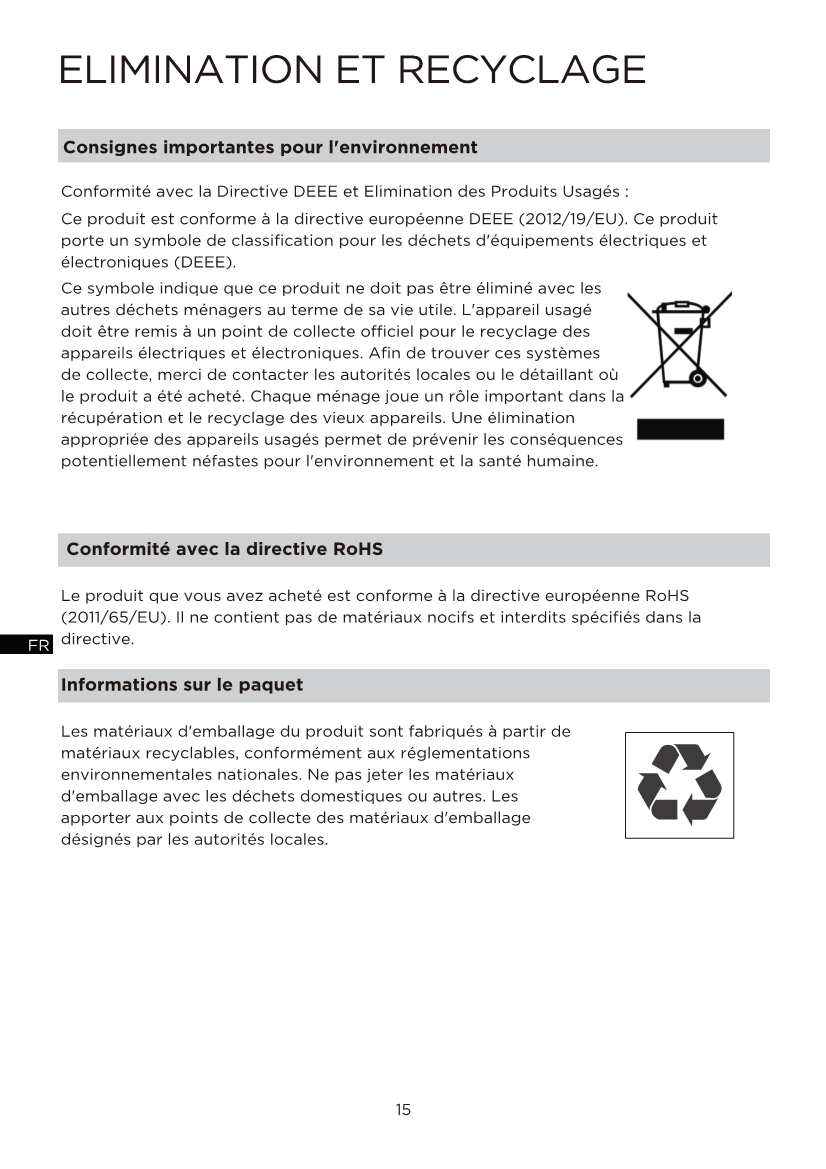 ELIMINATION ET RECYCLAGE

Consignes importantes pour l'environnement

Conformité avec la Directive DEEE et Elimination des Produits Usagés :

Ce produit est conforme à la directive européenne DEEE (2012/19/EU). Ce produit porte un symbole de classification pour les déchets d'équipements électriques et électroniques (DEEE).

Ce symbole indique que ce produit ne doit pas être éliminé avec les autres déchets ménagers au terme de sa vie utile. L'appareil usagé doit être remis à un point de collecte officiel pour le recyclage des appareils électriques et électroniques. Afin de trouver ces systèmes de collecte, merci de contacter les autorités locales ou le détaillant où le produit a été acheté. Chaque ménage joue un rôle important dans la récupération et le recyclage des vieux appareils. Une élimination appropriée des appareils usagés permet de prévenir les conséquences potentiellement néfastes pour l'environnement et la santé humaine.

Conformité avec la directive RoHS

Le produit que vous avez acheté est conforme à la directive européenne RoHS (2011/65/EU). Il ne contient pas de matériaux nocifs et interdits spécifiés dans la directive.

FR

Informations sur le paquet

Les matériaux d'emballage du produit sont fabriqués à partir de matériaux recyclables, conformément aux réglementations environnementales nationales. Ne pas jeter les matériaux d'emballage avec les déchets domestiques ou autres. Les apporter aux points de collecte des matériaux d'emballage désignés par les autorités locales.

15